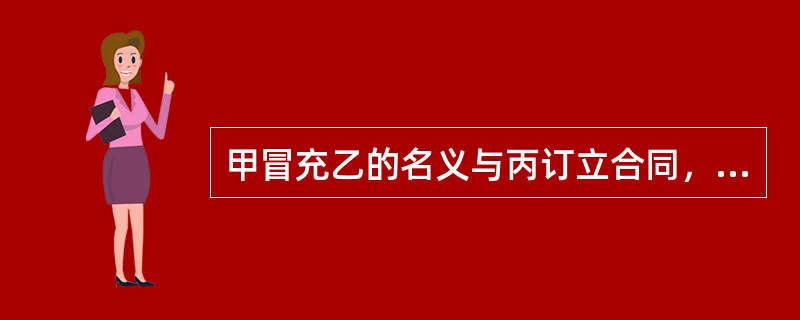 甲冒充乙的名义与丙订立合同，...